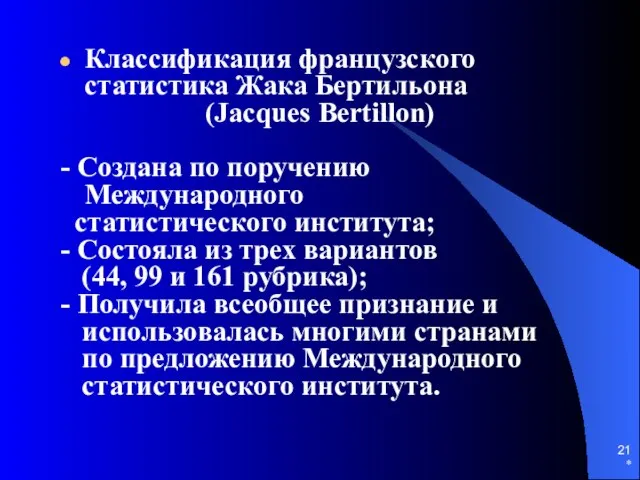 Классификация французского статистика Жака Бертильона (Jacques Bertillon)

- Создана по поручению Международного статистического института;
- Состояла из трех вариантов (44, 99 и 161 рубрика);
- Получила всеобщее признание и использовалась многими странами по предложению Международного статистического института.

21
*